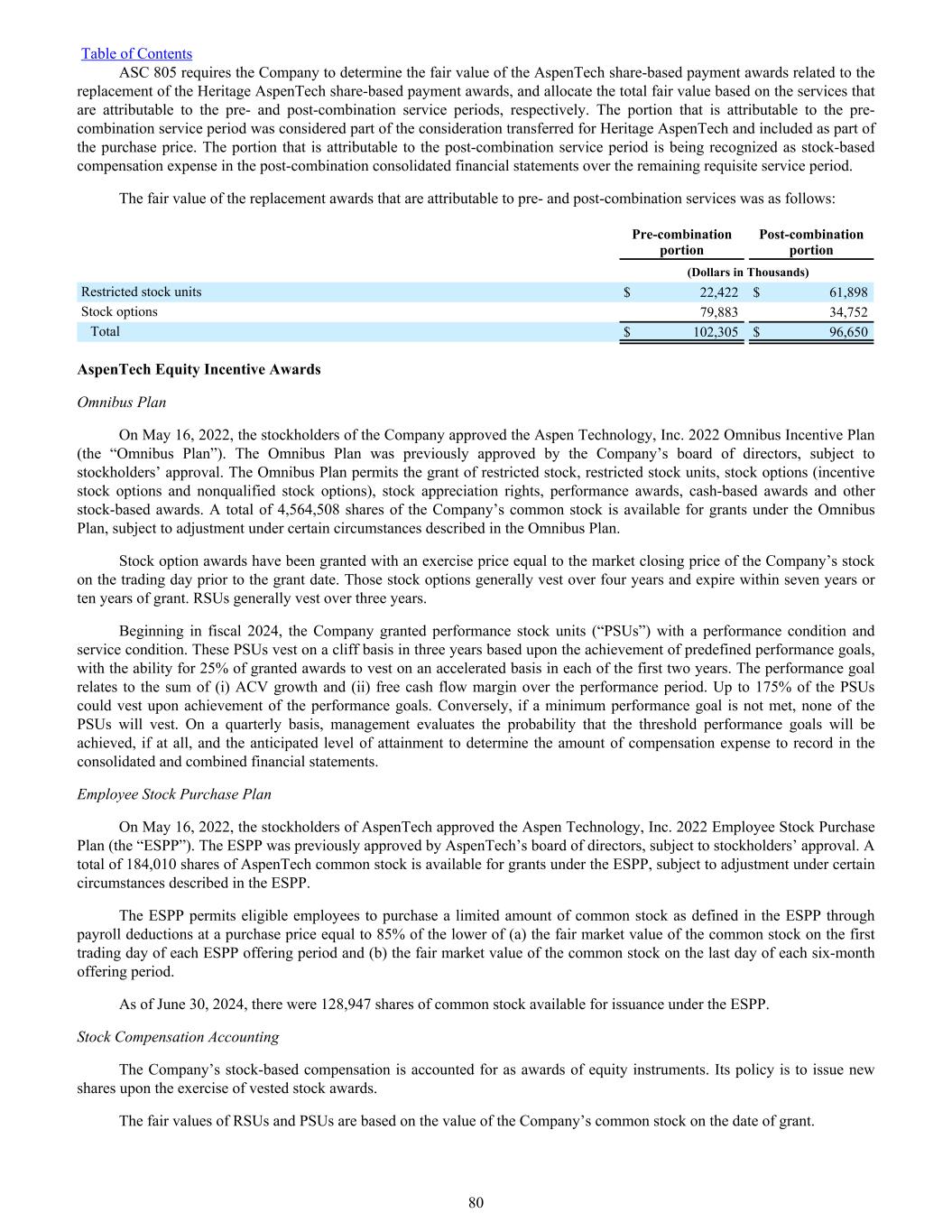 Table of Contents

ASC 805 requires the Company to determine the fair value of the AspenTech share-based payment awards related to the replacement of the Heritage AspenTech share-based payment awards, and allocate the total fair value based on the services that are attributable to the pre- and post-combination service periods, respectively. The portion that is attributable to the pre-combination service period was considered part of the consideration transferred for Heritage AspenTech and included as part of the purchase price. The portion that is attributable to the post-combination service period is being recognized as stock-based compensation expense in the post-combination consolidated financial statements over the remaining requisite service period.

The fair value of the replacement awards that are attributable to pre- and post-combination services was as follows:

| | Pre-combination portion | Post-combination portion |
|---|---|---|
| | (Dollars in Thousands) | |
| Restricted stock units | $ 22,422 | $ 61,898 |
| Stock options | 79,883 | 34,752 |
| Total | $ 102,305 | $ 96,650 |

AspenTech Equity Incentive Awards

Omnibus Plan

On May 16, 2022, the stockholders of the Company approved the Aspen Technology, Inc. 2022 Omnibus Incentive Plan (the “Omnibus Plan”). The Omnibus Plan was previously approved by the Company’s board of directors, subject to stockholders’ approval. The Omnibus Plan permits the grant of restricted stock, restricted stock units, stock options (incentive stock options and nonqualified stock options), stock appreciation rights, performance awards, cash-based awards and other stock-based awards. A total of 4,564,508 shares of the Company’s common stock is available for grants under the Omnibus Plan, subject to adjustment under certain circumstances described in the Omnibus Plan.

Stock option awards have been granted with an exercise price equal to the market closing price of the Company’s stock on the trading day prior to the grant date. Those stock options generally vest over four years and expire within seven years or ten years of grant. RSUs generally vest over three years.

Beginning in fiscal 2024, the Company granted performance stock units (“PSUs”) with a performance condition and service condition. These PSUs vest on a cliff basis in three years based upon the achievement of predefined performance goals, with the ability for 25% of granted awards to vest on an accelerated basis in each of the first two years. The performance goal relates to the sum of (i) ACV growth and (ii) free cash flow margin over the performance period. Up to 175% of the PSUs could vest upon achievement of the performance goals. Conversely, if a minimum performance goal is not met, none of the PSUs will vest. On a quarterly basis, management evaluates the probability that the threshold performance goals will be achieved, if at all, and the anticipated level of attainment to determine the amount of compensation expense to record in the consolidated and combined financial statements.

Employee Stock Purchase Plan

On May 16, 2022, the stockholders of AspenTech approved the Aspen Technology, Inc. 2022 Employee Stock Purchase Plan (the “ESPP”). The ESPP was previously approved by AspenTech’s board of directors, subject to stockholders’ approval. A total of 184,010 shares of AspenTech common stock is available for grants under the ESPP, subject to adjustment under certain circumstances described in the ESPP.

The ESPP permits eligible employees to purchase a limited amount of common stock as defined in the ESPP through payroll deductions at a purchase price equal to 85% of the lower of (a) the fair market value of the common stock on the first trading day of each ESPP offering period and (b) the fair market value of the common stock on the last day of each six-month offering period.

As of June 30, 2024, there were 128,947 shares of common stock available for issuance under the ESPP.

Stock Compensation Accounting

The Company’s stock-based compensation is accounted for as awards of equity instruments. Its policy is to issue new shares upon the exercise of vested stock awards.

The fair values of RSUs and PSUs are based on the value of the Company’s common stock on the date of grant.

80